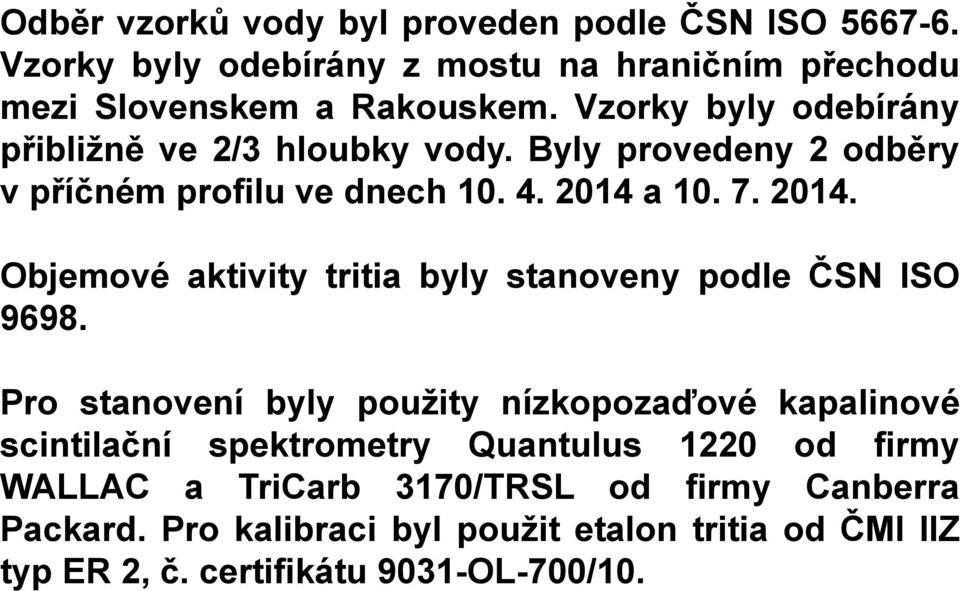 Odběr vzorků vody byl proveden podle ČSN ISO 5667-6. Vzorky byly odebírány z mostu na hraničním přechodu mezi Slovenskem a Rakouskem. Vzorky byly odebírány přibližně ve 2/3 hloubky vody. Byly provedeny 2 odběry v příčném profilu ve dnech 10. 4. 2014 a 10. 7. 2014.

Objemové aktivity tritia byly stanoveny podle ČSN ISO 9698.

Pro stanovení byly použity nízkopozaďové kapalinové scintilační spektrometry Quantulus 1220 od firmy WALLAC a TriCarb 3170/TRSL od firmy Canberra Packard. Pro kalibraci byl použit etalon tritia od ČMI IIZ typ ER 2, č. certifikátu 9031-OL-700/10.